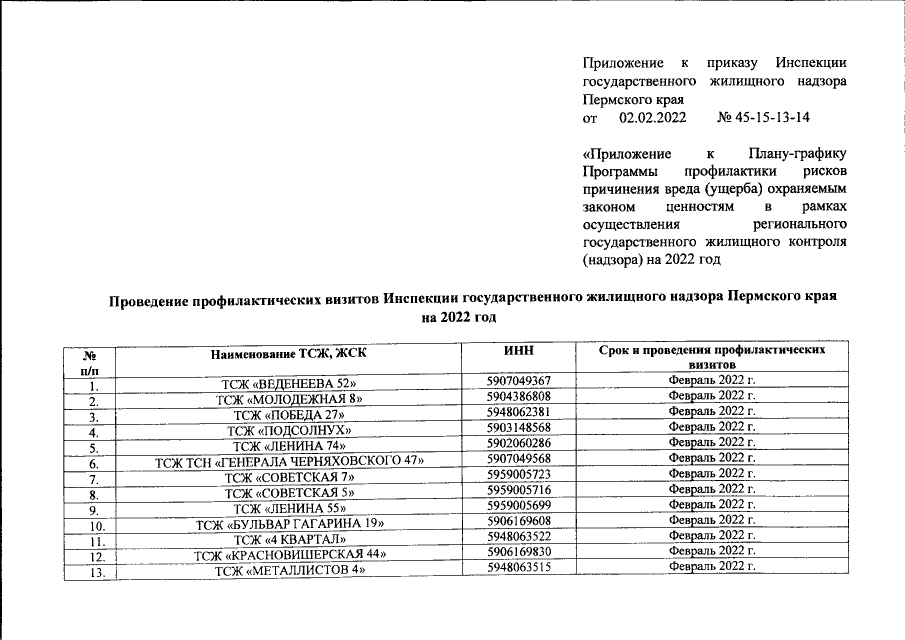 Приложение к приказу Инспекции государственного жилищного надзора Пермского края
от 02.02.2022 № 45-15-13-14

«Приложение к Плану-графику Программы профилактики рисков причинения вреда (ущерба) охраняемым законом ценностям в рамках осуществления регионального государственного жилищного контроля (надзора) на 2022 год

Проведение профилактических визитов Инспекции государственного жилищного надзора Пермского края на 2022 год

| № п/п | Наименование ТСЖ, ЖСК | ИНН | Срок и проведения профилактических визитов |
|---|---|---|---|
| 1. | ТСЖ «ВЕДЕНЕЕВА 52» | 5907049367 | Февраль 2022 г. |
| 2. | ТСЖ «МОЛОДЕЖНАЯ 8» | 5904386808 | Февраль 2022 г. |
| 3. | ТСЖ «ПОБЕДА 27» | 5948062381 | Февраль 2022 г. |
| 4. | ТСЖ «ПОДСОЛНУХ» | 5903148568 | Февраль 2022 г. |
| 5. | ТСЖ «ЛЕНИНА 74» | 5902060286 | Февраль 2022 г. |
| 6. | ТСЖ ТСН «ГЕНЕРАЛА ЧЕРНЯХОВСКОГО 47» | 5907049568 | Февраль 2022 г. |
| 7. | ТСЖ «СОВЕТСКАЯ 7» | 5959005723 | Февраль 2022 г. |
| 8. | ТСЖ «СОВЕТСКАЯ 5» | 5959005716 | Февраль 2022 г. |
| 9. | ТСЖ «ЛЕНИНА 55» | 5959005699 | Февраль 2022 г. |
| 10. | ТСЖ «БУЛЬВАР ГАГАРИНА 19» | 5906169608 | Февраль 2022 г. |
| 11. | ТСЖ «4 КВАРТАЛ» | 5948063522 | Февраль 2022 г. |
| 12. | ТСЖ «КРАСНОВИШЕРСКАЯ 44» | 5906169830 | Февраль 2022 г. |
| 13. | ТСЖ «МЕТАЛЛИСТОВ 4» | 5948063515 | Февраль 2022 г. |